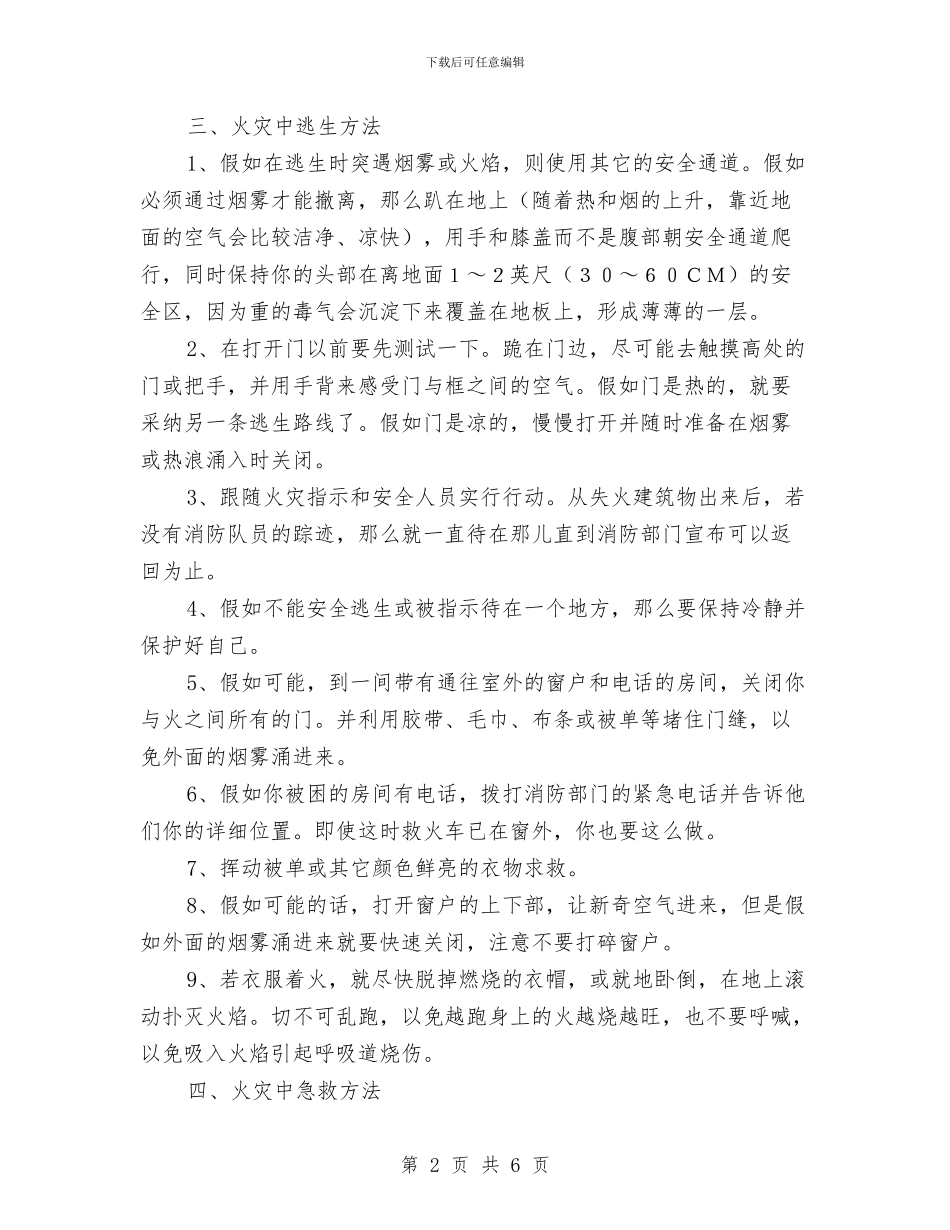 下载后可任意编辑

三、火灾中逃生方法

1、假如在逃生时突遇烟雾或火焰，则使用其它的安全通道。假如必须通过烟雾才能撤离，那么趴在地上（随着热和烟的上升，靠近地面的空气会比较洁净、凉快），用手和膝盖而不是腹部朝安全通道爬行，同时保持你的头部在离地面１～２英尺（３０～６０CM）的安全区，因为重的毒气会沉淀下来覆盖在地板上，形成薄薄的一层。

2、在打开门以前要先测试一下。跪在门边，尽可能去触摸高处的门或把手，并用手背来感受门与框之间的空气。假如门是热的，就要采纳另一条逃生路线了。假如门是凉的，慢慢打开并随时准备在烟雾或热浪涌入时关闭。

3、跟随火灾指示和安全人员实行行动。从失火建筑物出来后，若没有消防队员的踪迹，那么就一直待在那儿直到消防部门宣布可以返回为止。

4、假如不能安全逃生或被指示待在一个地方，那么要保持冷静并保护好自己。

5、假如可能，到一间带有通往室外的窗户和电话的房间，关闭你与火之间所有的门。并利用胶带、毛巾、布条或被单等堵住门缝，以免外面的烟雾涌进来。

6、假如你被困的房间有电话，拨打消防部门的紧急电话并告诉他们你的详细位置。即使这时救火车已在窗外，你也要这么做。

7、挥动被单或其它颜色鲜亮的衣物求救。

8、假如可能的话，打开窗户的上下部，让新奇空气进来，但是假如外面的烟雾涌进来就要快速关闭，注意不要打碎窗户。

9、若衣服着火，就尽快脱掉燃烧的衣帽，或就地卧倒，在地上滚动扑灭火焰。切不可乱跑，以免越跑身上的火越烧越旺，也不要呼喊，以免吸入火焰引起呼吸道烧伤。

四、火灾中急救方法

第 2 页 共 6 页